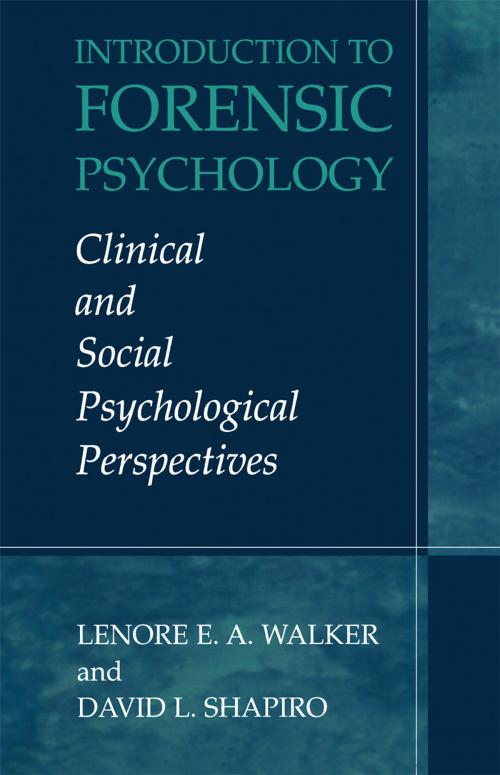 INTRODUCTION TO
FORENSIC
PSYCHOLOGY

Clinical
and
Social
Psychological
Perspectives

LENORE E. A. WALKER
and
DAVID L. SHAPIRO